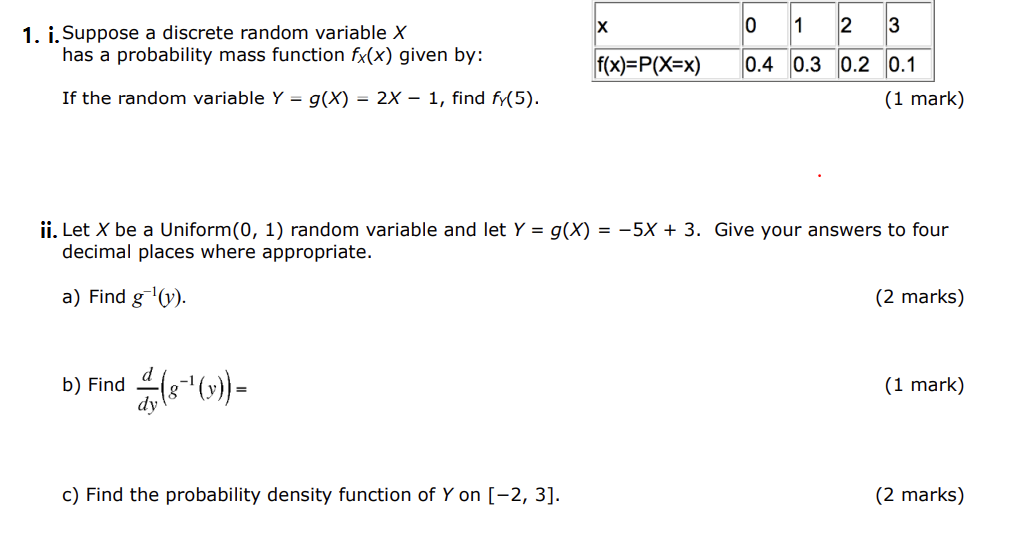 1. i. Suppose a discrete random variable $X$ has a probability mass function $f_X(x)$ given by:

| x | 0 | 1 | 2 | 3 |
|---|---|---|---|---|
| f(x)=P(X=x) | 0.4 | 0.3 | 0.2 | 0.1 |

If the random variable $Y = g(X) = 2X - 1$, find $f_Y(5)$. (1 mark)

ii. Let $X$ be a Uniform(0, 1) random variable and let $Y = g(X) = -5X + 3$. Give your answers to four decimal places where appropriate.

a) Find $g^{-1}(y)$. (2 marks)

b) Find $\frac{d}{dy}\left(g^{-1}(y)\right) =$ (1 mark)

c) Find the probability density function of $Y$ on $[-2, 3]$. (2 marks)